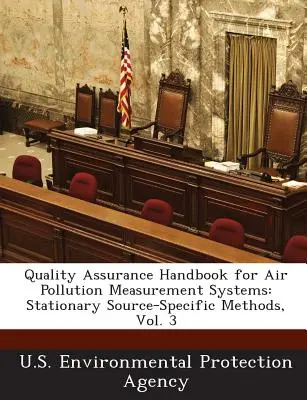 Quality Assurance Handbook for Air Pollution Measurement Systems: Stationary Source-Specific Methods, Vol. 3

U.S. Environmental Protection Agency